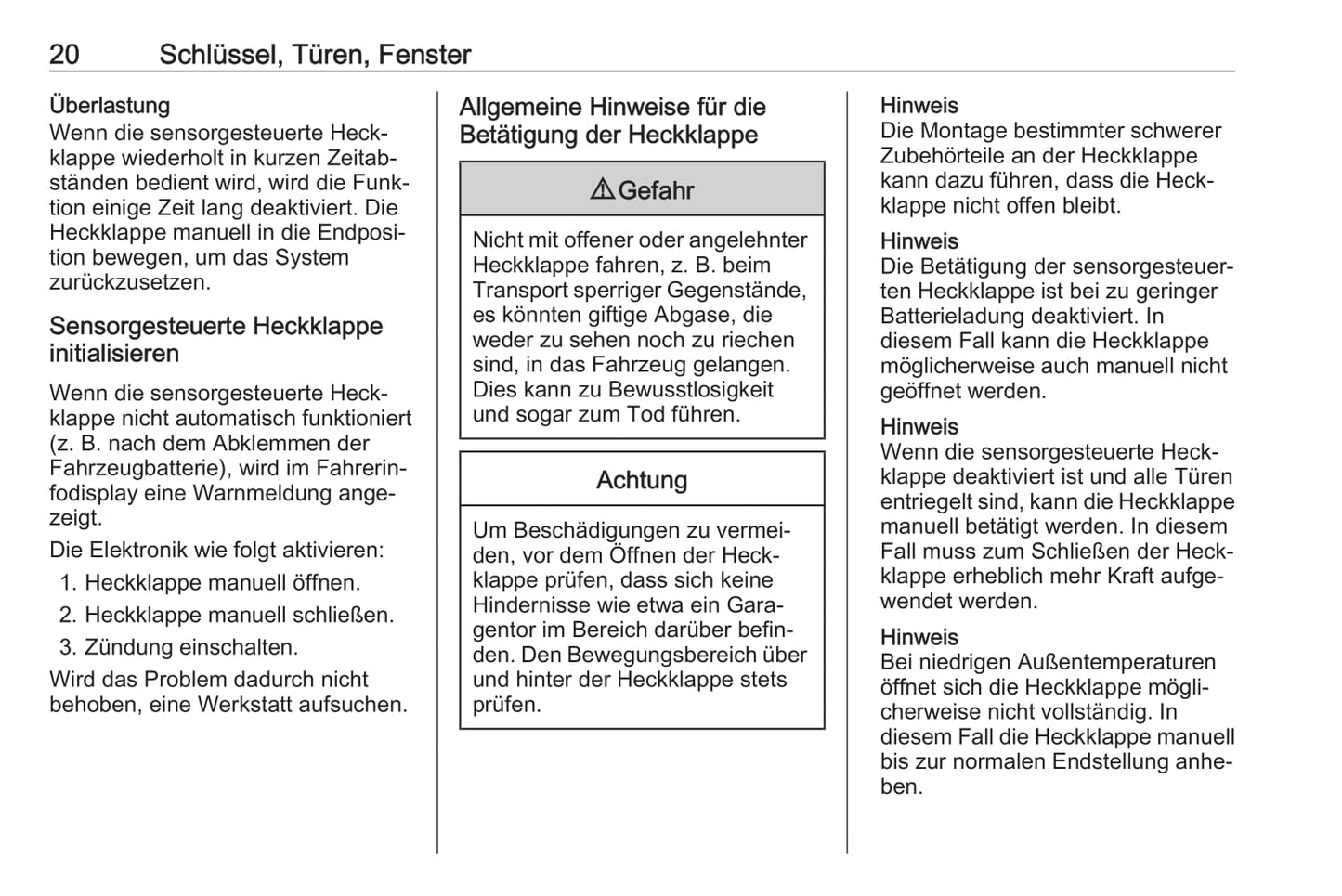 20 Schlüssel, Türen, Fenster

Überlastung
Wenn die sensorgesteuerte Heckklappe wiederholt in kurzen Zeitabständen bedient wird, wird die Funktion einige Zeit lang deaktiviert. Die Heckklappe manuell in die Endposition bewegen, um das System zurückzusetzen.

Sensorgesteuerte Heckklappe initialisieren

Wenn die sensorgesteuerte Heckklappe nicht automatisch funktioniert (z. B. nach dem Abklemmen der Fahrzeugbatterie), wird im Fahrerinfodisplay eine Warnmeldung angezeigt.

Die Elektronik wie folgt aktivieren:

1. Heckklappe manuell öffnen.
2. Heckklappe manuell schließen.
3. Zündung einschalten.

Wird das Problem dadurch nicht behoben, eine Werkstatt aufsuchen.

Allgemeine Hinweise für die Betätigung der Heckklappe

⚠ Gefahr

Nicht mit offener oder angelehnter Heckklappe fahren, z. B. beim Transport sperriger Gegenstände, es könnten giftige Abgase, die weder zu sehen noch zu riechen sind, in das Fahrzeug gelangen. Dies kann zu Bewusstlosigkeit und sogar zum Tod führen.

Achtung

Um Beschädigungen zu vermeiden, vor dem Öffnen der Heckklappe prüfen, dass sich keine Hindernisse wie etwa ein Garagentor im Bereich darüber befinden. Den Bewegungsbereich über und hinter der Heckklappe stets prüfen.

Hinweis
Die Montage bestimmter schwerer Zubehörteile an der Heckklappe kann dazu führen, dass die Heckklappe nicht offen bleibt.

Hinweis
Die Betätigung der sensorgesteuerten Heckklappe ist bei zu geringer Batterieladung deaktiviert. In diesem Fall kann die Heckklappe möglicherweise auch manuell nicht geöffnet werden.

Hinweis
Wenn die sensorgesteuerte Heckklappe deaktiviert ist und alle Türen entriegelt sind, kann die Heckklappe manuell betätigt werden. In diesem Fall muss zum Schließen der Heckklappe erheblich mehr Kraft aufgewendet werden.

Hinweis
Bei niedrigen Außentemperaturen öffnet sich die Heckklappe möglicherweise nicht vollständig. In diesem Fall die Heckklappe manuell bis zur normalen Endstellung anheben.